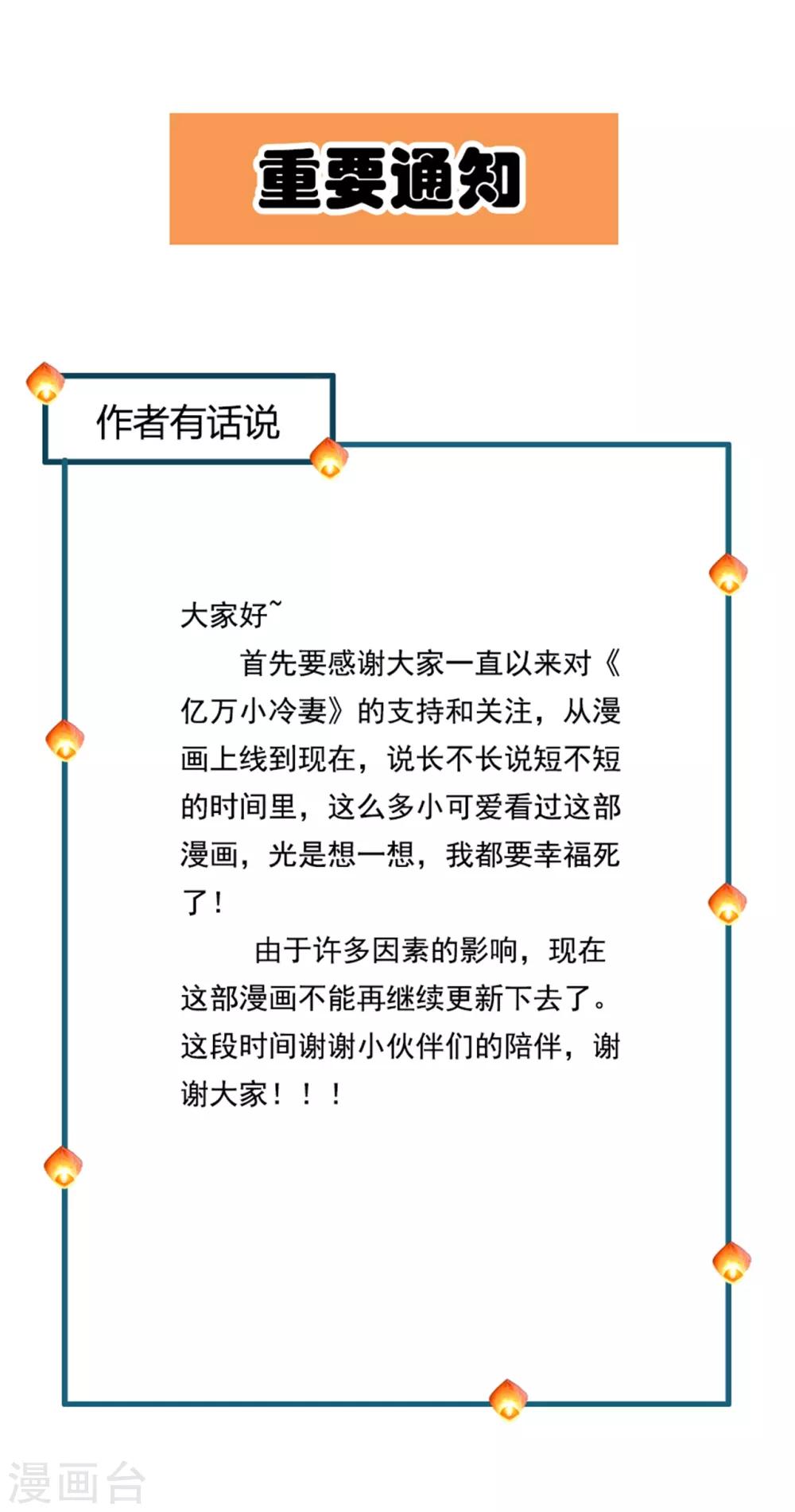 重要通知

作者有话说

大家好~

首先要感谢大家一直以来对《亿万小冷妻》的支持和关注，从漫画上线到现在，说长不长说短不短的时间里，这么多小可爱看过这部漫画，光是想一想，我都要幸福死了！

由于许多因素的影响，现在这部漫画不能再继续更新下去了。这段时间谢谢小伙伴们的陪伴，谢谢大家！！！

漫画台